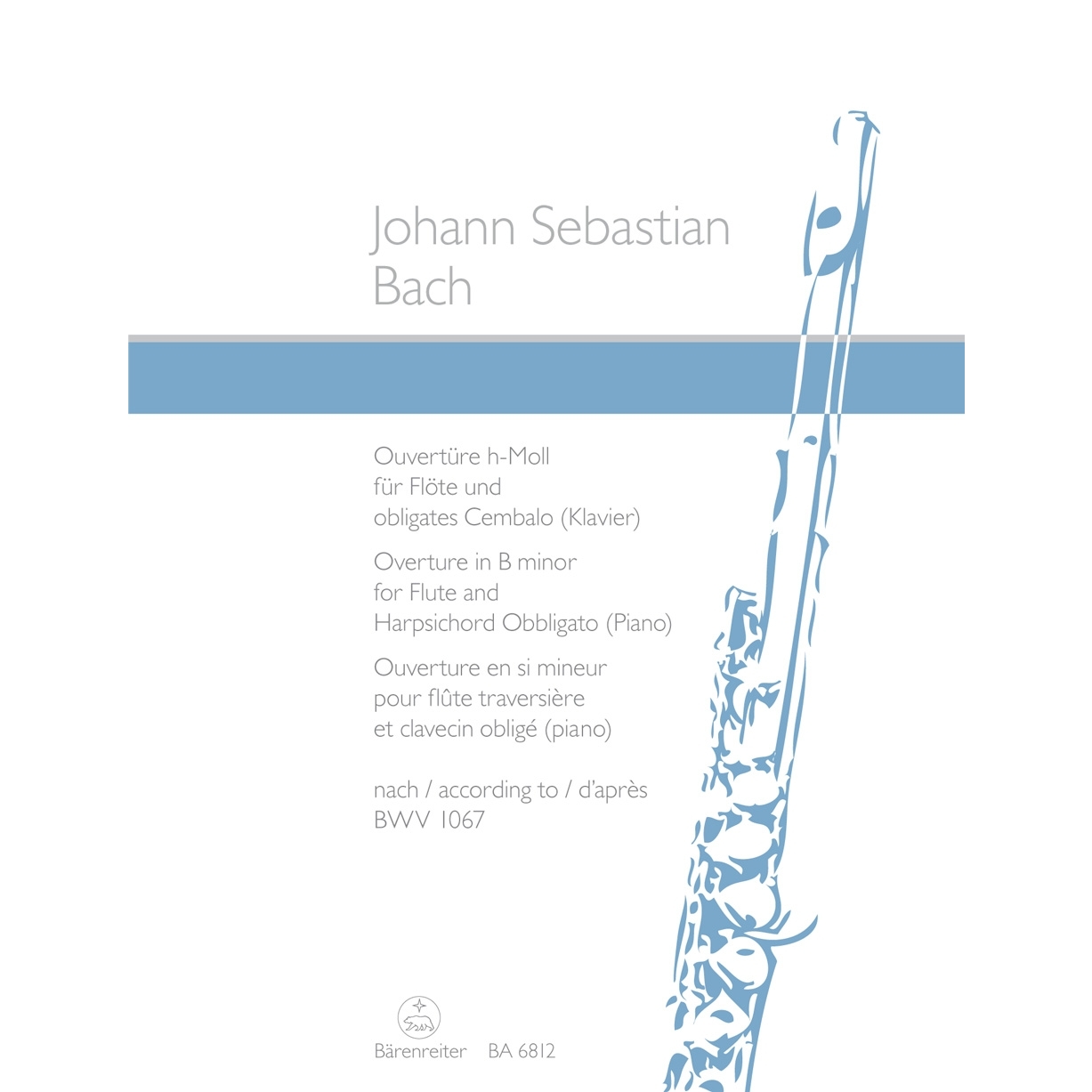 Johann Sebastian
Bach

Ouvertüre h-Moll
für Flöte und
obligates Cembalo (Klavier)

Overture in B minor
for Flute and
Harpsichord Obbligato (Piano)

Ouverture en si mineur
pour flûte traversière
et clavecin obligé (piano)

nach / according to / d'après
BWV 1067

Bärenreiter BA 6812